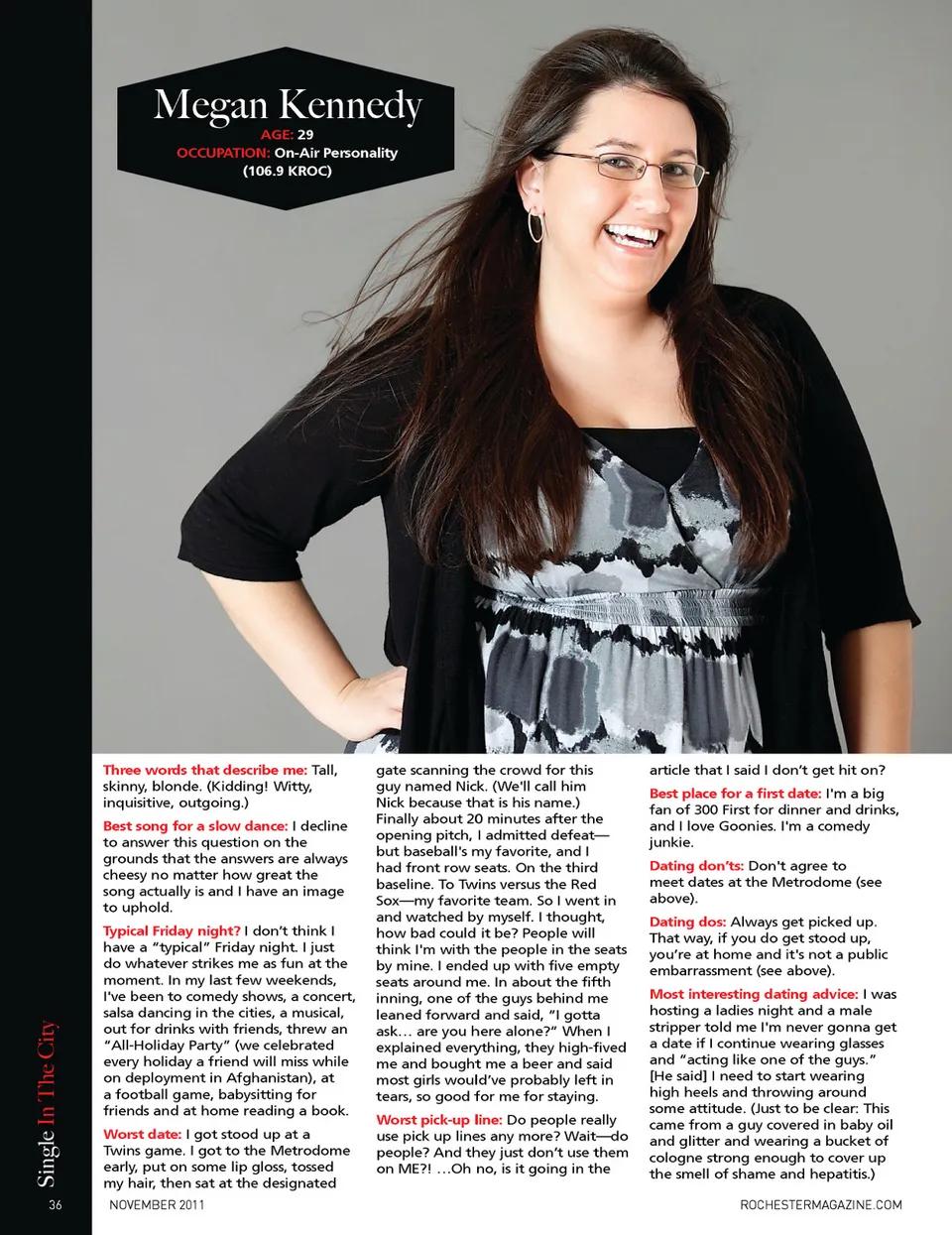 Megan Kennedy
AGE: 29
OCCUPATION: On-Air Personality (106.9 KROC)

Three words that describe me: Tall, skinny, blonde. (Kidding! Witty, inquisitive, outgoing.)

Best song for a slow dance: I decline to answer this question on the grounds that the answers are always cheesy no matter how great the song actually is and I have an image to uphold.

Typical Friday night? I don't think I have a "typical" Friday night. I just do whatever strikes me as fun at the moment. In my last few weekends, I've been to comedy shows, a concert, salsa dancing in the cities, a musical, out for drinks with friends, threw an "All-Holiday Party" (we celebrated every holiday a friend will miss while on deployment in Afghanistan), at a football game, babysitting for friends and at home reading a book.

Worst date: I got stood up at a Twins game. I got to the Metrodome early, put on some lip gloss, tossed my hair, then sat at the designated gate scanning the crowd for this guy named Nick. (We'll call him Nick because that is his name.) Finally about 20 minutes after the opening pitch, I admitted defeat—but baseball's my favorite, and I had front row seats. On the third baseline. To Twins versus the Red Sox—my favorite team. So I went in and watched by myself. I thought, how bad could it be? People will think I'm with the people in the seats by mine. I ended up with five empty seats around me. In about the fifth inning, one of the guys behind me leaned forward and said, "I gotta ask… are you here alone?" When I explained everything, they high-fived me and bought me a beer and said most girls would've probably left in tears, so good for me for staying.

Worst pick-up line: Do people really use pick up lines any more? Wait—do people? And they just don't use them on ME?! …Oh no, is it going in the article that I said I don't get hit on?

Best place for a first date: I'm a big fan of 300 First for dinner and drinks, and I love Goonies. I'm a comedy junkie.

Dating don'ts: Don't agree to meet dates at the Metrodome (see above).

Dating dos: Always get picked up. That way, if you do get stood up, you're at home and it's not a public embarrassment (see above).

Most interesting dating advice: I was hosting a ladies night and a male stripper told me I'm never gonna get a date if I continue wearing glasses and "acting like one of the guys." [He said] I need to start wearing high heels and throwing around some attitude. (Just to be clear: This came from a guy covered in baby oil and glitter and wearing a bucket of cologne strong enough to cover up the smell of shame and hepatitis.)

Single In The City

36 NOVEMBER 2011 ROCHESTERMAGAZINE.COM